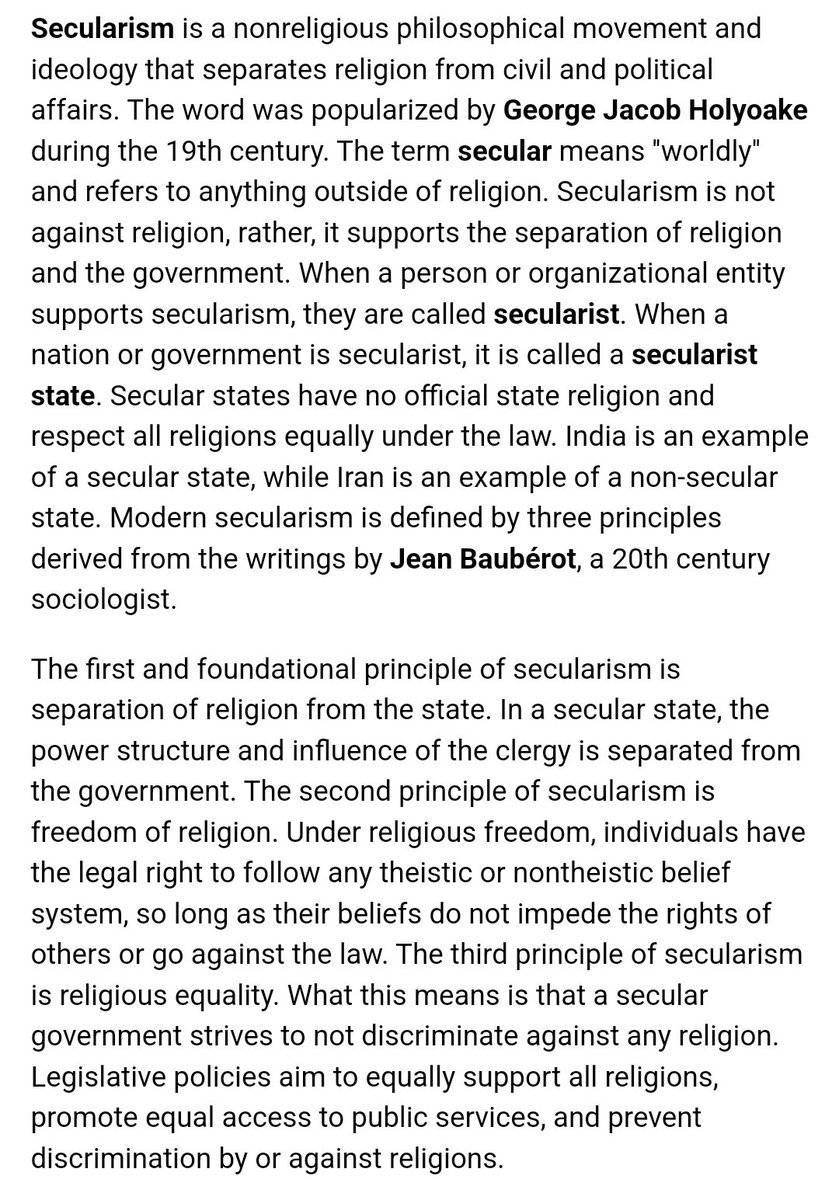 Secularism is a nonreligious philosophical movement and ideology that separates religion from civil and political affairs. The word was popularized by George Jacob Holyoake during the 19th century. The term secular means "worldly" and refers to anything outside of religion. Secularism is not against religion, rather, it supports the separation of religion and the government. When a person or organizational entity supports secularism, they are called secularist. When a nation or government is secularist, it is called a secularist state. Secular states have no official state religion and respect all religions equally under the law. India is an example of a secular state, while Iran is an example of a non-secular state. Modern secularism is defined by three principles derived from the writings by Jean Baubérot, a 20th century sociologist.

The first and foundational principle of secularism is separation of religion from the state. In a secular state, the power structure and influence of the clergy is separated from the government. The second principle of secularism is freedom of religion. Under religious freedom, individuals have the legal right to follow any theistic or nontheistic belief system, so long as their beliefs do not impede the rights of others or go against the law. The third principle of secularism is religious equality. What this means is that a secular government strives to not discriminate against any religion. Legislative policies aim to equally support all religions, promote equal access to public services, and prevent discrimination by or against religions.